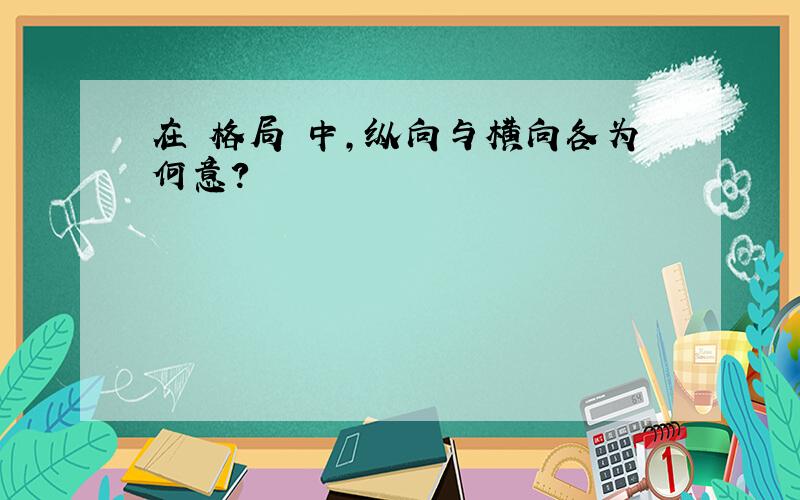 在 格局 中,纵向与横向各为何意?